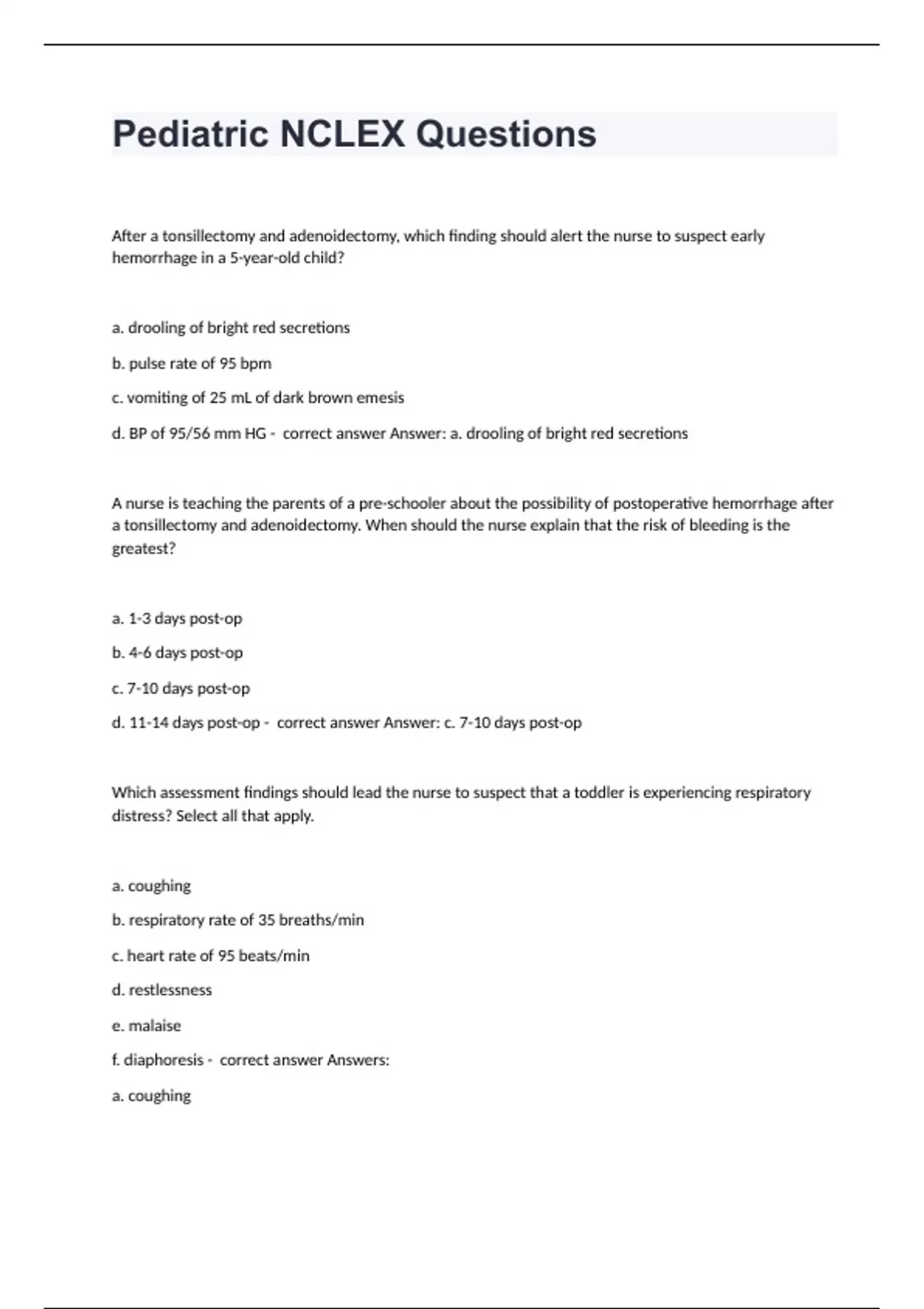 Pediatric NCLEX Questions

After a tonsillectomy and adenoidectomy, which finding should alert the nurse to suspect early hemorrhage in a 5-year-old child?

a. drooling of bright red secretions

b. pulse rate of 95 bpm

c. vomiting of 25 mL of dark brown emesis

d. BP of 95/56 mm HG - correct answer Answer: a. drooling of bright red secretions

A nurse is teaching the parents of a pre-schooler about the possibility of postoperative hemorrhage after a tonsillectomy and adenoidectomy. When should the nurse explain that the risk of bleeding is the greatest?

a. 1-3 days post-op

b. 4-6 days post-op

c. 7-10 days post-op

d. 11-14 days post-op - correct answer Answer: c. 7-10 days post-op

Which assessment findings should lead the nurse to suspect that a toddler is experiencing respiratory distress? Select all that apply.

a. coughing

b. respiratory rate of 35 breaths/min

c. heart rate of 95 beats/min

d. restlessness

e. malaise

f. diaphoresis - correct answer Answers:

a. coughing